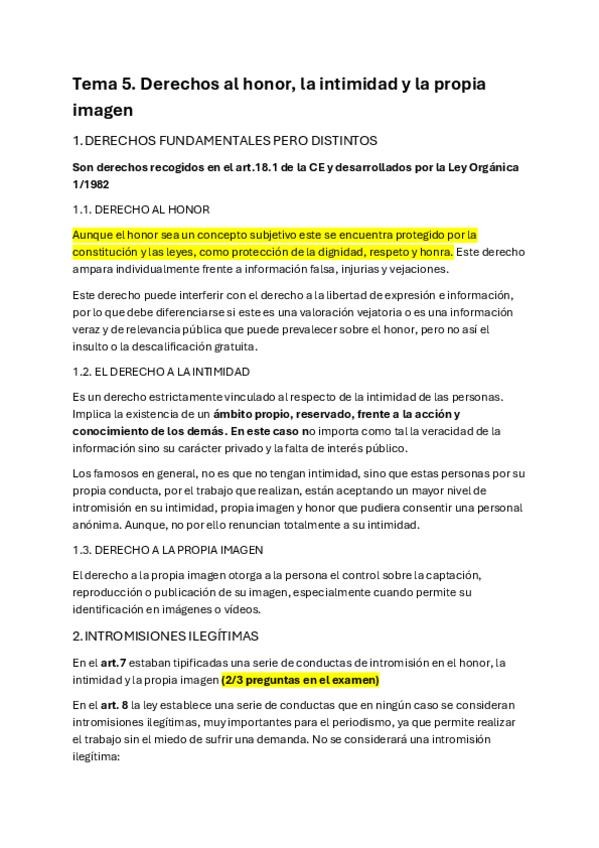 Tema 5. Derechos al honor, la intimidad y la propia imagen

1. DERECHOS FUNDAMENTALES PERO DISTINTOS

Son derechos recogidos en el art.18.1 de la CE y desarrollados por la Ley Orgánica 1/1982

1.1. DERECHO AL HONOR

Aunque el honor sea un concepto subjetivo este se encuentra protegido por la constitución y las leyes, como protección de la dignidad, respeto y honra. Este derecho ampara individualmente frente a información falsa, injurias y vejaciones.

Este derecho puede interferir con el derecho a la libertad de expresión e información, por lo que debe diferenciarse si este es una valoración vejatoria o es una información veraz y de relevancia pública que puede prevalecer sobre el honor, pero no así el insulto o la descalificación gratuita.

1.2. EL DERECHO A LA INTIMIDAD

Es un derecho estrictamente vinculado al respecto de la intimidad de las personas. Implica la existencia de un ámbito propio, reservado, frente a la acción y conocimiento de los demás. En este caso no importa como tal la veracidad de la información sino su carácter privado y la falta de interés público.

Los famosos en general, no es que no tengan intimidad, sino que estas personas por su propia conducta, por el trabajo que realizan, están aceptando un mayor nivel de intromisión en su intimidad, propia imagen y honor que pudiera consentir una personal anónima. Aunque, no por ello renuncian totalmente a su intimidad.

1.3. DERECHO A LA PROPIA IMAGEN

El derecho a la propia imagen otorga a la persona el control sobre la captación, reproducción o publicación de su imagen, especialmente cuando permite su identificación en imágenes o vídeos.

2. INTROMISIONES ILEGÍTIMAS

En el art.7 estaban tipificadas una serie de conductas de intromisión en el honor, la intimidad y la propia imagen (2/3 preguntas en el examen)

En el art. 8 la ley establece una serie de conductas que en ningún caso se consideran intromisiones ilegítimas, muy importantes para el periodismo, ya que permite realizar el trabajo sin el miedo de sufrir una demanda. No se considerará una intromisión ilegítima: